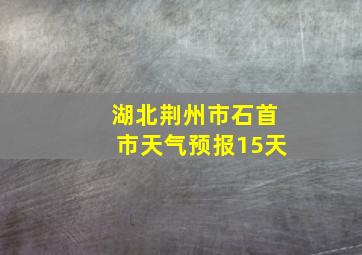 湖北荆州市石首市天气预报15天